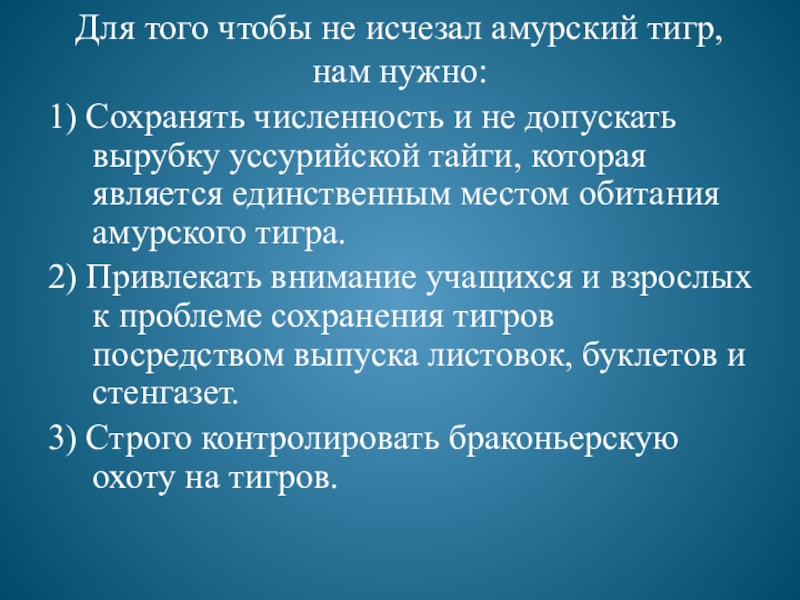 Для того чтобы не исчезал амурский тигр, нам нужно:

1) Сохранять численность и не допускать вырубку уссурийской тайги, которая является единственным местом обитания амурского тигра.

2) Привлекать внимание учащихся и взрослых к проблеме сохранения тигров посредством выпуска листовок, буклетов и стенгазет.

3) Строго контролировать браконьерскую охоту на тигров.